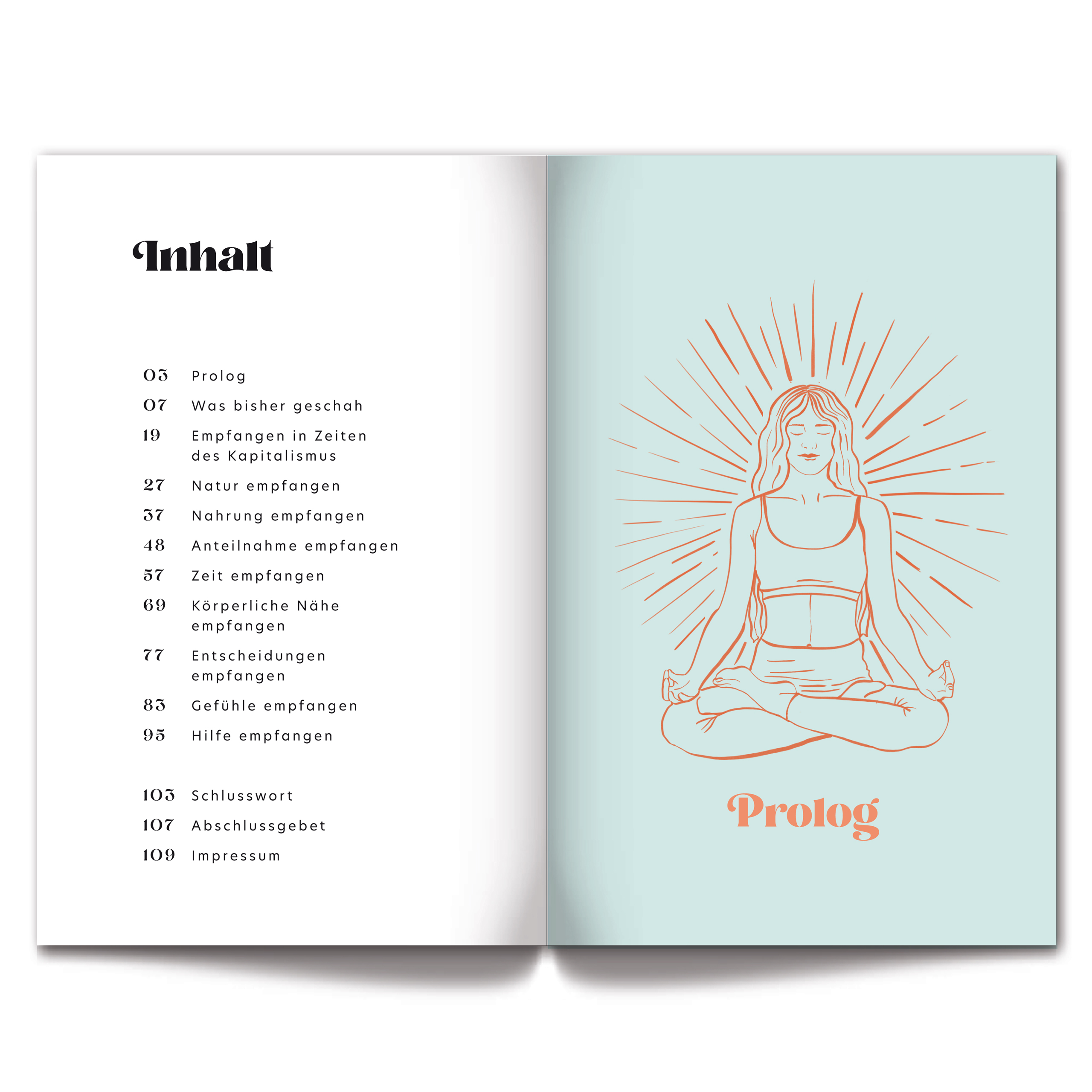 Inhalt

03 Prolog
07 Was bisher geschah
19 Empfangen in Zeiten des Kapitalismus
27 Natur empfangen
37 Nahrung empfangen
48 Anteilnahme empfangen
57 Zeit empfangen
69 Körperliche Nähe empfangen
77 Entscheidungen empfangen
83 Gefühle empfangen
95 Hilfe empfangen

103 Schlusswort
107 Abschlussgebet
109 Impressum

Prolog